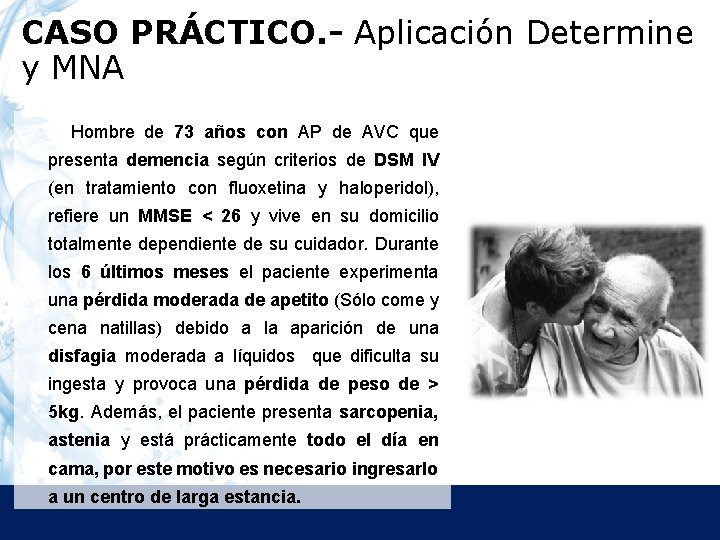 CASO PRÁCTICO.- Aplicación Determine y MNA

Hombre de 73 años con AP de AVC que presenta demencia según criterios de DSM IV (en tratamiento con fluoxetina y haloperidol), refiere un MMSE < 26 y vive en su domicilio totalmente dependiente de su cuidador. Durante los 6 últimos meses el paciente experimenta una pérdida moderada de apetito (Sólo come y cena natillas) debido a la aparición de una disfagia moderada a líquidos que dificulta su ingesta y provoca una pérdida de peso de > 5kg. Además, el paciente presenta sarcopenia, astenia y está prácticamente todo el día en cama, por este motivo es necesario ingresarlo a un centro de larga estancia.